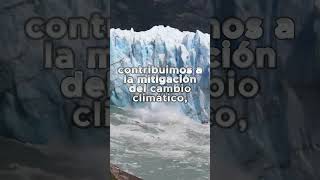 contribuimos a la mitigación del cambio climático,